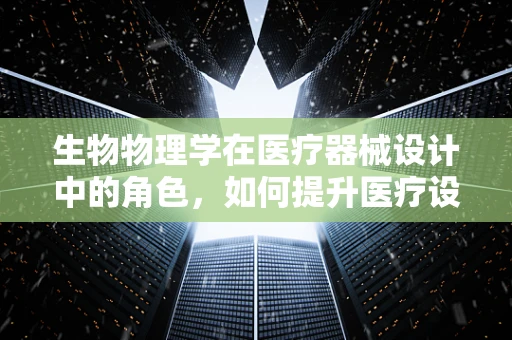 生物物理学在医疗器械设计中的角色，如何提升医疗设